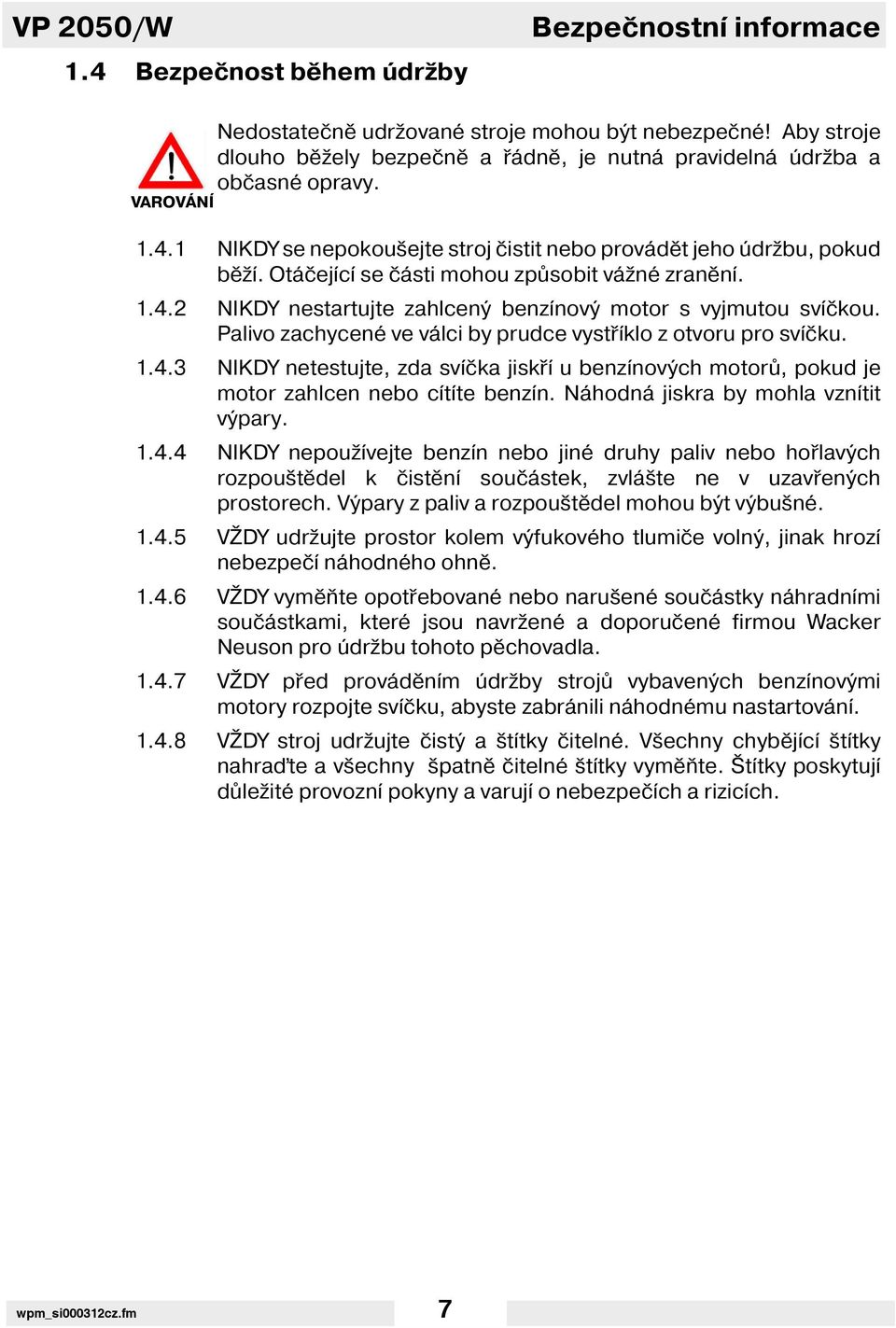 VP 2050/W

Bezpečnostní informace

1.4 Bezpečnost během údržby

VAROVÁNÍ

Nedostatečně udržované stroje mohou být nebezpečné! Aby stroje dlouho běžely bezpečně a řádně, je nutná pravidelná údržba a občasné opravy.

1.4.1 NIKDY se nepokoušejte stroj čistit nebo provádět jeho údržbu, pokud běží. Otáčející se části mohou způsobit vážné zranění.

1.4.2 NIKDY nestartujte zahlcený benzínový motor s vyjmutou svíčkou. Palivo zachycené ve válci by prudce vystříklo z otvoru pro svíčku.

1.4.3 NIKDY netestujte, zda svíčka jiskří u benzínových motorů, pokud je motor zahlcen nebo cítíte benzín. Náhodná jiskra by mohla vznítit výpary.

1.4.4 NIKDY nepoužívejte benzín nebo jiné druhy paliv nebo hořlavých rozpouštědel k čistění součástek, zvláště ne v uzavřených prostorech. Výpary z paliv a rozpouštědel mohou být výbušné.

1.4.5 VŽDY udržujte prostor kolem výfukového tlumiče volný, jinak hrozí nebezpečí náhodného ohně.

1.4.6 VŽDY vyměňte opotřebované nebo narušené součástky náhradními součástkami, které jsou navržené a doporučené firmou Wacker Neuson pro údržbu tohoto pěchovadla.

1.4.7 VŽDY před prováděním údržby strojů vybavených benzínovými motory rozpojte svíčku, abyste zabránili náhodnému nastartování.

1.4.8 VŽDY stroj udržujte čistý a štítky čitelné. Všechny chybějící štítky nahraďte a všechny špatně čitelné štítky vyměňte. Štítky poskytují důležité provozní pokyny a varují o nebezpečích a rizicích.

wpm_si000312cz.fm

7